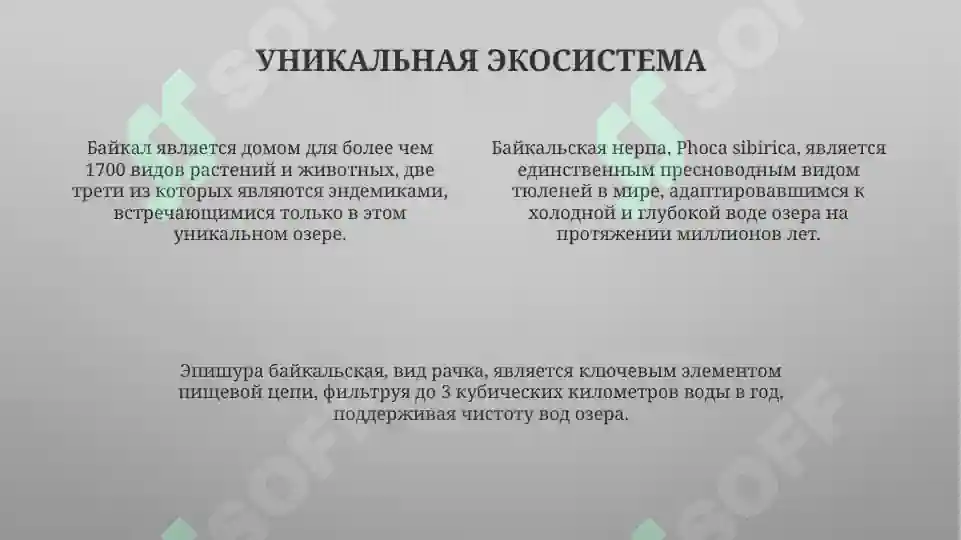 УНИКАЛЬНАЯ ЭКОСИСТЕМА

Байкал является домом для более чем 1700 видов растений и животных, две трети из которых являются эндемиками, встречающимися только в этом уникальном озере.

Байкальская нерпа, Phoca sibirica, является единственным пресноводным видом тюленей в мире, адаптировавшимся к холодной и глубокой воде озера на протяжении миллионов лет.

Эпишура байкальская, вид рачка, является ключевым элементом пищевой цепи, фильтруя до 3 кубических километров воды в год, поддерживая чистоту вод озера.

SOFF